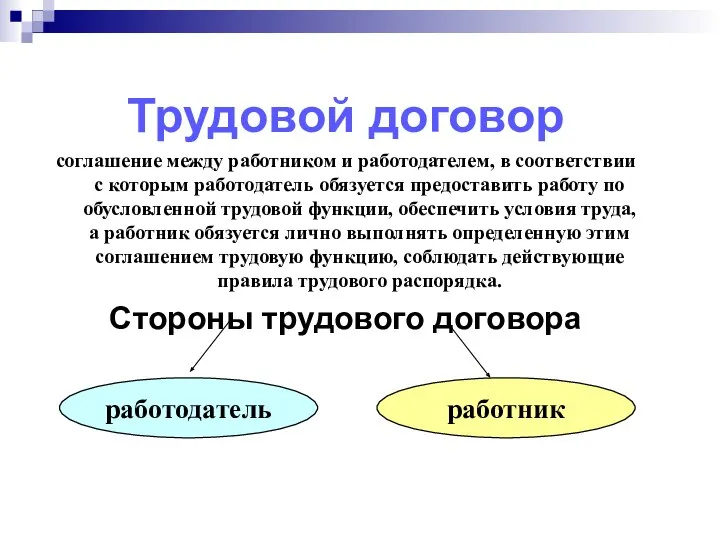 Трудовой договор

соглашение между работником и работодателем, в соответствии с которым работодатель обязуется предоставить работу по обусловленной трудовой функции, обеспечить условия труда, а работник обязуется лично выполнять определенную этим соглашением трудовую функцию, соблюдать действующие правила трудового распорядка.

Стороны трудового договора

работодатель

работник